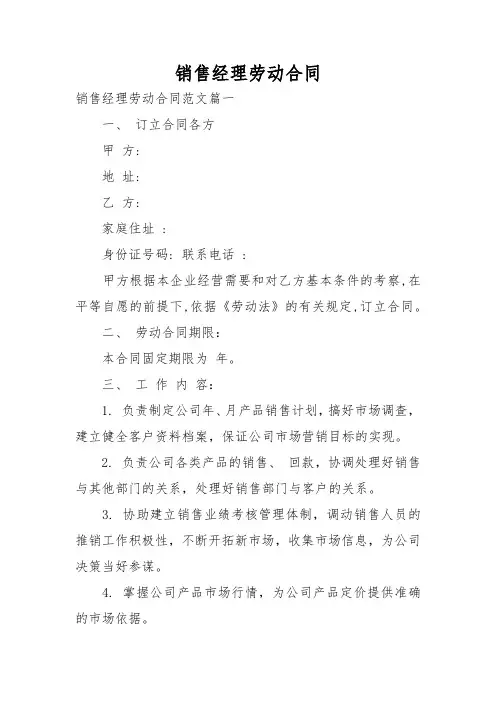 销售经理劳动合同

销售经理劳动合同范文篇一

一、 订立合同各方

甲 方:

地 址:

乙 方:

家庭住址 :

身份证号码: 联系电话 :

甲方根据本企业经营需要和对乙方基本条件的考察,在平等自愿的前提下,依据《劳动法》的有关规定,订立合同。

二、 劳动合同期限:

本合同固定期限为 年。

三、 工 作 内 容:

1. 负责制定公司年、月产品销售计划,搞好市场调查,建立健全客户资料档案,保证公司市场营销目标的实现。

2. 负责公司各类产品的销售、 回款,协调处理好销售与其他部门的关系,处理好销售部门与客户的关系。

3. 协助建立销售业绩考核管理体制,调动销售人员的推销工作积极性,不断开拓新市场,收集市场信息,为公司决策当好参谋。

4. 掌握公司产品市场行情,为公司产品定价提供准确的市场依据。